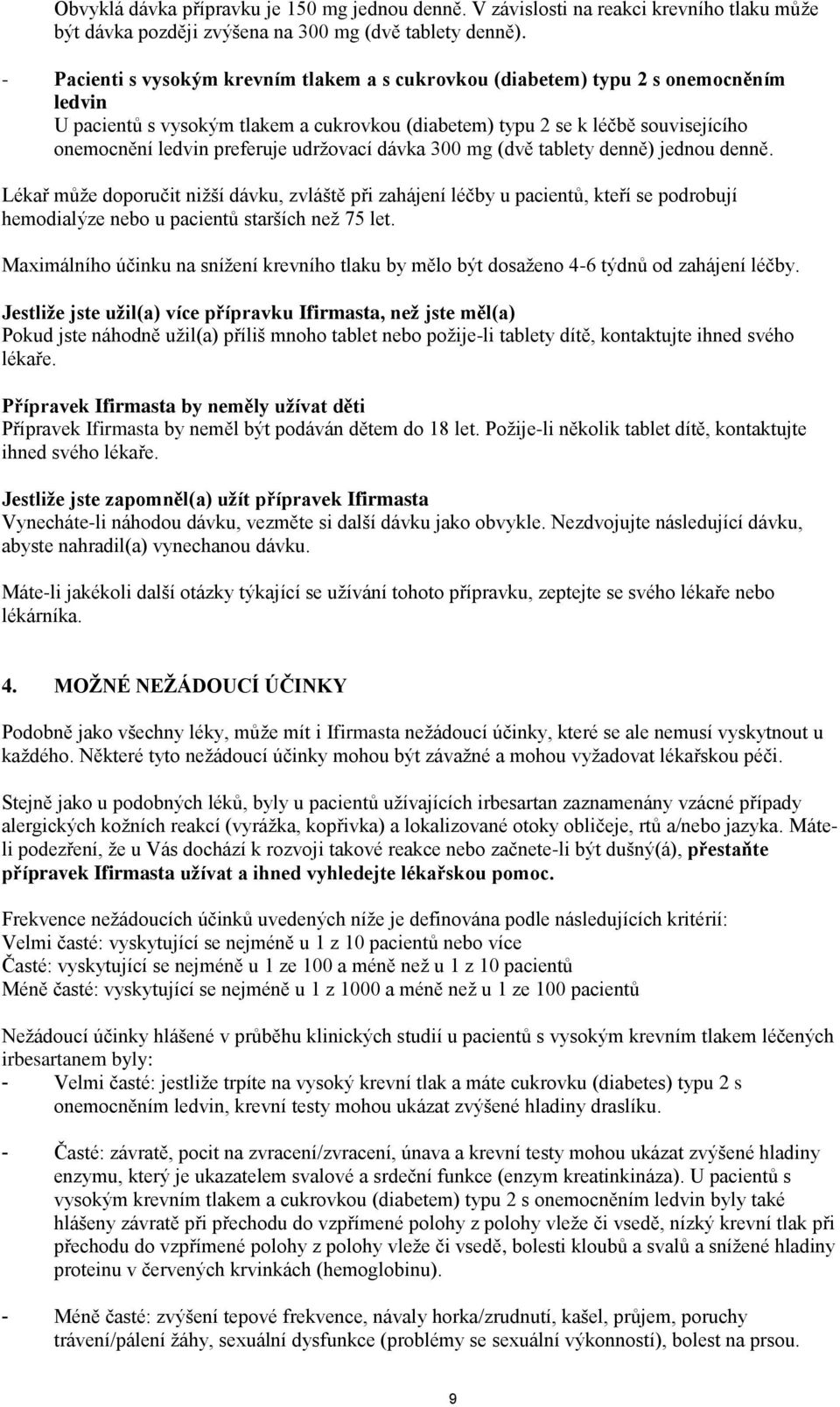 Obvyklá dávka přípravku je 150 mg jednou denně. V závislosti na reakci krevního tlaku může být dávka později zvýšena na 300 mg (dvě tablety denně).

- Pacienti s vysokým krevním tlakem a s cukrovkou (diabetem) typu 2 s onemocněním ledvin
U pacientů s vysokým tlakem a cukrovkou (diabetem) typu 2 se k léčbě souvisejícího onemocnění ledvin preferuje udržovací dávka 300 mg (dvě tablety denně) jednou denně.

Lékař může doporučit nižší dávku, zvláště při zahájení léčby u pacientů, kteří se podrobují hemodialýze nebo u pacientů starších než 75 let.

Maximálního účinku na snížení krevního tlaku by mělo být dosaženo 4-6 týdnů od zahájení léčby.

Jestliže jste užil(a) více přípravku Ifirmasta, než jste měl(a)
Pokud jste náhodně užil(a) příliš mnoho tablet nebo požije-li tablety dítě, kontaktujte ihned svého lékaře.

Přípravek Ifirmasta by neměly užívat děti
Přípravek Ifirmasta by neměl být podáván dětem do 18 let. Požije-li několik tablet dítě, kontaktujte ihned svého lékaře.

Jestliže jste zapomněl(a) užít přípravek Ifirmasta
Vynecháte-li náhodou dávku, vezměte si další dávku jako obvykle. Nezdvojujte následující dávku, abyste nahradil(a) vynechanou dávku.

Máte-li jakékoli další otázky týkající se užívání tohoto přípravku, zeptejte se svého lékaře nebo lékárníka.

4. MOŽNÉ NEŽÁDOUCÍ ÚČINKY

Podobně jako všechny léky, může mít i Ifirmasta nežádoucí účinky, které se ale nemusí vyskytnout u každého. Některé tyto nežádoucí účinky mohou být závažné a mohou vyžadovat lékařskou péči.

Stejně jako u podobných léků, byly u pacientů užívajících irbesartan zaznamenány vzácné případy alergických kožních reakcí (vyrážka, kopřivka) a lokalizované otoky obličeje, rtů a/nebo jazyka. Máte-li podezření, že u Vás dochází k rozvoji takové reakce nebo začnete-li být dušný(á), přestaňte přípravek Ifirmasta užívat a ihned vyhledejte lékařskou pomoc.

Frekvence nežádoucích účinků uvedených níže je definována podle následujících kritérií:
Velmi časté: vyskytující se nejméně u 1 z 10 pacientů nebo více
Časté: vyskytující se nejméně u 1 ze 100 a méně než u 1 z 10 pacientů
Méně časté: vyskytující se nejméně u 1 z 1000 a méně než u 1 ze 100 pacientů

Nežádoucí účinky hlášené v průběhu klinických studií u pacientů s vysokým krevním tlakem léčených irbesartanem byly:
- Velmi časté: jestliže trpíte na vysoký krevní tlak a máte cukrovku (diabetes) typu 2 s onemocněním ledvin, krevní testy mohou ukázat zvýšené hladiny draslíku.

- Časté: závratě, pocit na zvracení/zvracení, únava a krevní testy mohou ukázat zvýšené hladiny enzymu, který je ukazatelem svalové a srdeční funkce (enzym kreatinkináza). U pacientů s vysokým krevním tlakem a cukrovkou (diabetem) typu 2 s onemocněním ledvin byly také hlášeny závratě při přechodu do vzpřímené polohy z polohy vleže či vsedě, nízký krevní tlak při přechodu do vzpřímené polohy z polohy vleže či vsedě, bolesti kloubů a svalů a snížené hladiny proteinu v červených krvinkách (hemoglobinu).

- Méně časté: zvýšení tepové frekvence, návaly horka/zrudnutí, kašel, průjem, poruchy trávení/pálení žáhy, sexuální dysfunkce (problémy se sexuální výkonností), bolest na prsou.

9